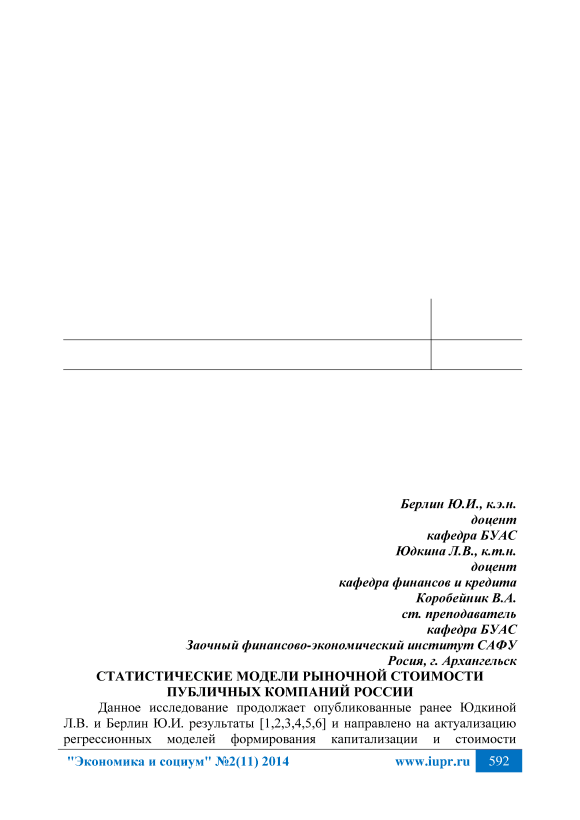 Берлин Ю.И., к.э.н.
доцент
кафедра БУАС
Юдкина Л.В., к.т.н.
доцент
кафедра финансов и кредита
Коробейник В.А.
ст. преподаватель
кафедра БУАС
Заочный финансово-экономический институт САФУ
Росия, г. Архангельск

СТАТИСТИЧЕСКИЕ МОДЕЛИ РЫНОЧНОЙ СТОИМОСТИ
ПУБЛИЧНЫХ КОМПАНИЙ РОССИИ

Данное исследование продолжает опубликованные ранее Юдкиной Л.В. и Берлин Ю.И. результаты [1,2,3,4,5,6] и направлено на актуализацию регрессионных моделей формирования капитализации и стоимости

"Экономика и социум" №2(11) 2014 www.iupr.ru 592